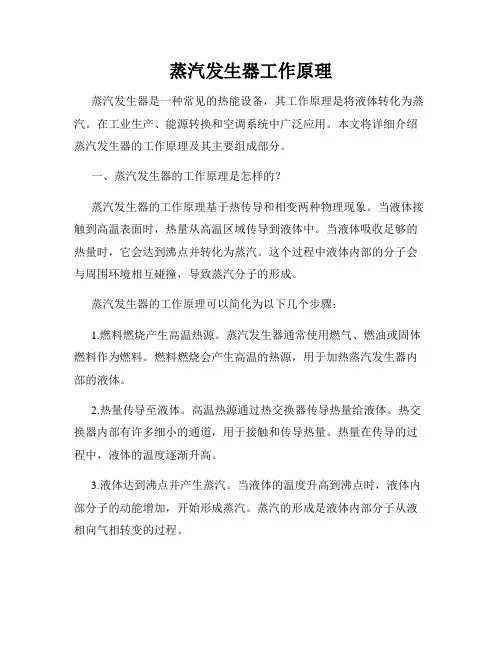 蒸汽发生器工作原理

蒸汽发生器是一种常见的热能设备，其工作原理是将液体转化为蒸汽。在工业生产、能源转换和空调系统中广泛应用。本文将详细介绍蒸汽发生器的工作原理及其主要组成部分。

一、蒸汽发生器的工作原理是怎样的？

蒸汽发生器的工作原理基于热传导和相变两种物理现象。当液体接触到高温表面时，热量从高温区域传导到液体中。当液体吸收足够的热量时，它会达到沸点并转化为蒸汽。这个过程中液体内部的分子会与周围环境相互碰撞，导致蒸汽分子的形成。

蒸汽发生器的工作原理可以简化为以下几个步骤：

1.燃料燃烧产生高温热源。蒸汽发生器通常使用燃气、燃油或固体燃料作为燃料。燃料燃烧会产生高温的热源，用于加热蒸汽发生器内部的液体。

2.热量传导至液体。高温热源通过热交换器传导热量给液体。热交换器内部有许多细小的通道，用于接触和传导热量。热量在传导的过程中，液体的温度逐渐升高。

3.液体达到沸点并产生蒸汽。当液体的温度升高到沸点时，液体内部分子的动能增加，开始形成蒸汽。蒸汽的形成是液体内部分子从液相向气相转变的过程。